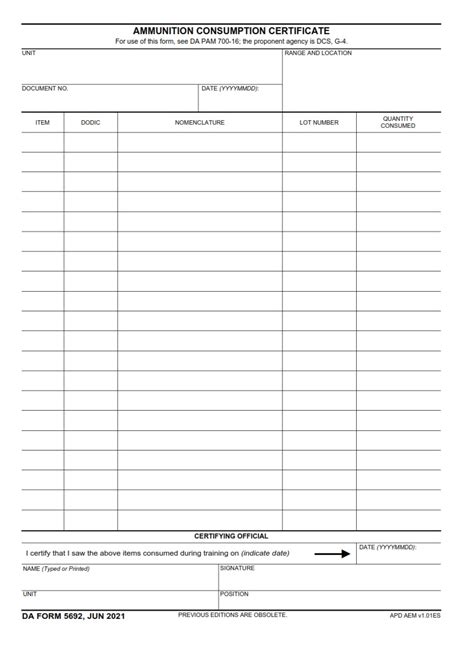 AMMUNITION CONSUMPTION CERTIFICATE
For use of this form, see DA PAM 700-16; the proponent agency is DCS, G-4.

UNIT

RANGE AND LOCATION

DOCUMENT NO.

DATE (YYYYMMDD):

| ITEM | DODIC | NOMENCLATURE | LOT NUMBER | QUANTITY CONSUMED |
|---|---|---|---|---|
| | | | | |
| | | | | |
| | | | | |
| | | | | |
| | | | | |
| | | | | |
| | | | | |
| | | | | |
| | | | | |
| | | | | |
| | | | | |
| | | | | |
| | | | | |
| | | | | |
| | | | | |
| | | | | |
| | | | | |
| | | | | |
| | | | | |
| | | | | |

CERTIFYING OFFICIAL

I certify that I saw the above items consumed during training on (indicate date)

DATE (YYYYMMDD):

NAME (Typed or Printed)

SIGNATURE

UNIT

POSITION

DA FORM 5692, JUN 2021

PREVIOUS EDITIONS ARE OBSOLETE.

APD AEM v1.01ES